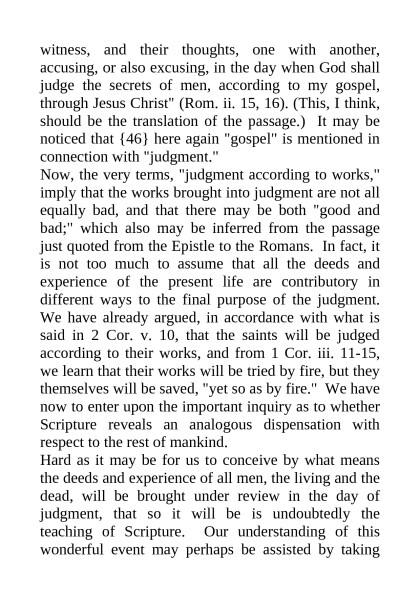 witness, and their thoughts, one with another, accusing, or also excusing, in the day when God shall judge the secrets of men, according to my gospel, through Jesus Christ" (Rom. ii. 15, 16). (This, I think, should be the translation of the passage.) It may be noticed that {46} here again "gospel" is mentioned in connection with "judgment."

Now, the very terms, "judgment according to works," imply that the works brought into judgment are not all equally bad, and that there may be both "good and bad;" which also may be inferred from the passage just quoted from the Epistle to the Romans. In fact, it is not too much to assume that all the deeds and experience of the present life are contributory in different ways to the final purpose of the judgment. We have already argued, in accordance with what is said in 2 Cor. v. 10, that the saints will be judged according to their works, and from 1 Cor. iii. 11-15, we learn that their works will be tried by fire, but they themselves will be saved, "yet so as by fire." We have now to enter upon the important inquiry as to whether Scripture reveals an analogous dispensation with respect to the rest of mankind.

Hard as it may be for us to conceive by what means the deeds and experience of all men, the living and the dead, will be brought under review in the day of judgment, that so it will be is undoubtedly the teaching of Scripture. Our understanding of this wonderful event may perhaps be assisted by taking